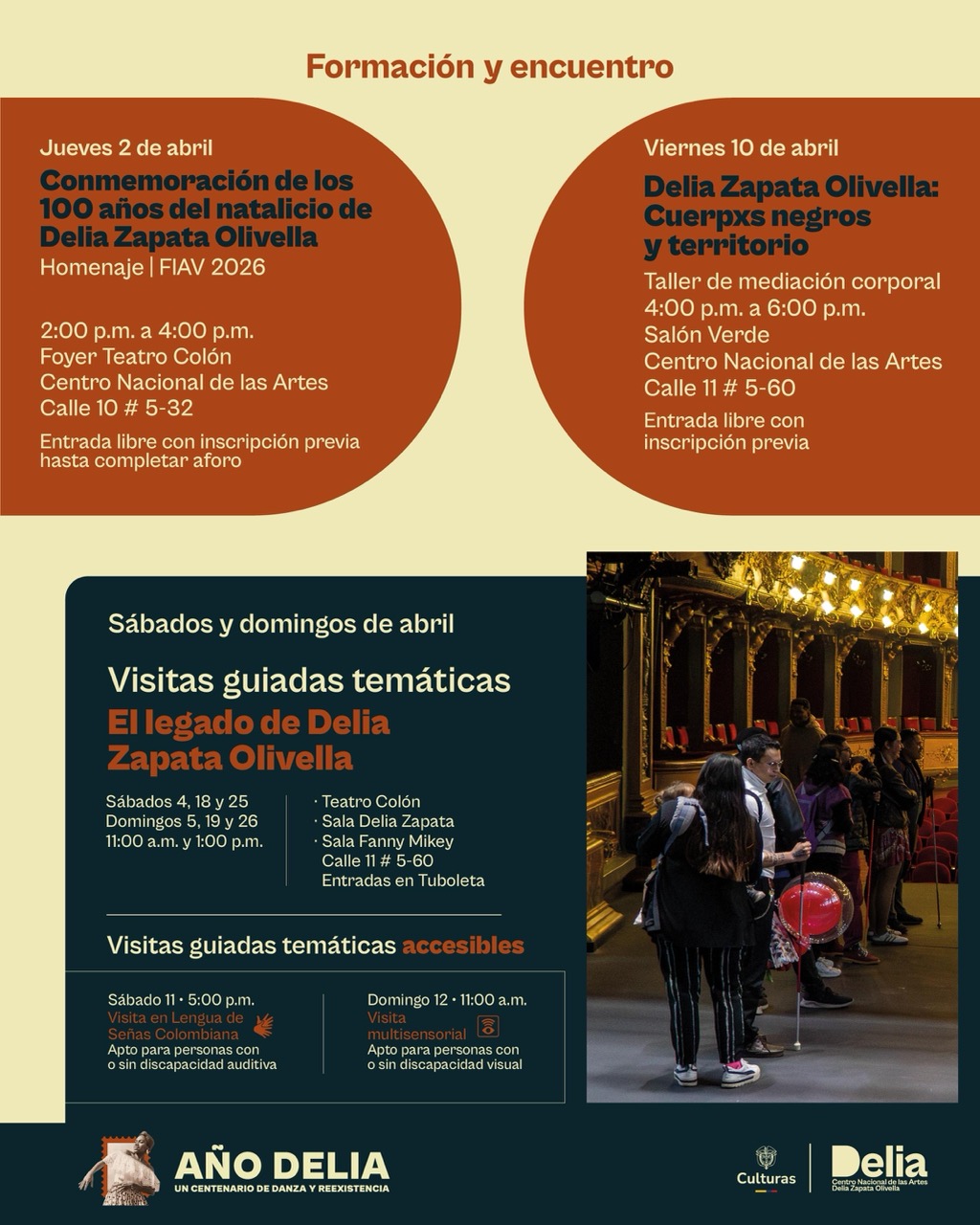 Formación y encuentro

Jueves 2 de abril
Conmemoración de los 100 años del natalicio de Delia Zapata Olivella
Homenaje | FIAV 2026

2:00 p.m. a 4:00 p.m.
Foyer Teatro Colón
Centro Nacional de las Artes
Calle 10 # 5-32

Entrada libre con inscripción previa hasta completar aforo

Viernes 10 de abril
Delia Zapata Olivella: Cuerpxs negros y territorio
Taller de mediación corporal
4:00 p.m. a 6:00 p.m.
Salón Verde
Centro Nacional de las Artes
Calle 11 # 5-60

Entrada libre con inscripción previa

Sábados y domingos de abril

Visitas guiadas temáticas
El legado de Delia Zapata Olivella

Sábados 4, 18 y 25
Domingos 5, 19 y 26
11:00 a.m. y 1:00 p.m.

· Teatro Colón
· Sala Delia Zapata
· Sala Fanny Mikey
Calle 11 # 5-60
Entradas en Tuboleta

Visitas guiadas temáticas accesibles

Sábado 11 • 5:00 p.m.
Visita en Lengua de Señas Colombiana
Apto para personas con o sin discapacidad auditiva

Domingo 12 • 11:00 a.m.
Visita multisensorial
Apto para personas con o sin discapacidad visual

AÑO DELIA
UN CENTENARIO DE DANZA Y REEXISTENCIA

Culturas

Delia
Centro Nacional de las Artes Delia Zapata Olivella